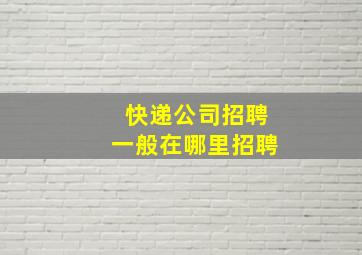 快递公司招聘
一般在哪里招聘